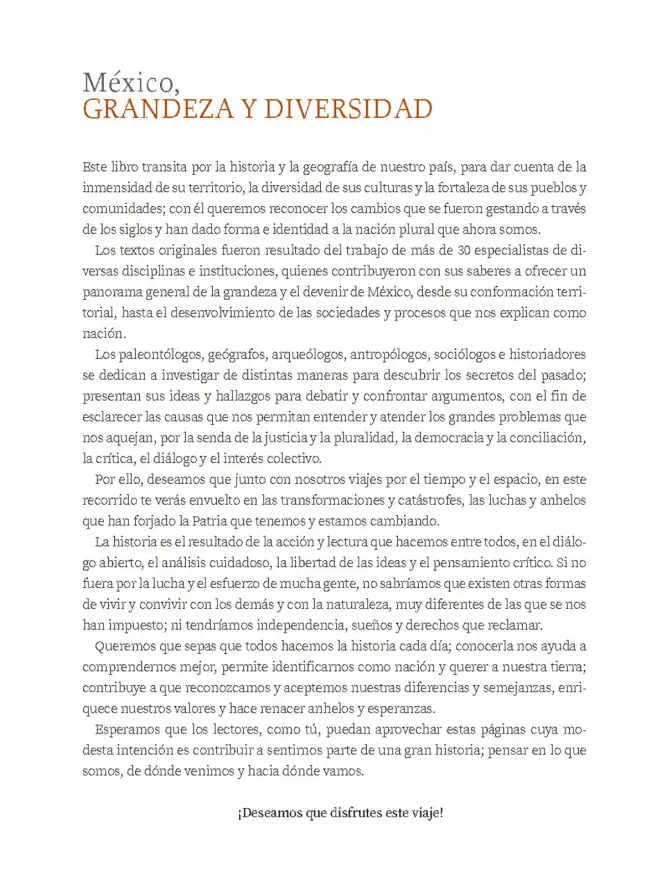 México,
GRANDEZA Y DIVERSIDAD

Este libro transita por la historia y la geografía de nuestro país, para dar cuenta de la inmensidad de su territorio, la diversidad de sus culturas y la fortaleza de sus pueblos y comunidades; con él queremos reconocer los cambios que se fueron gestando a través de los siglos y han dado forma e identidad a la nación plural que ahora somos.

Los textos originales fueron resultado del trabajo de más de 30 especialistas de diversas disciplinas e instituciones, quienes contribuyeron con sus saberes a ofrecer un panorama general de la grandeza y el devenir de México, desde su conformación territorial, hasta el desenvolvimiento de las sociedades y procesos que nos explican como nación.

Los paleontólogos, geógrafos, arqueólogos, antropólogos, sociólogos e historiadores se dedican a investigar de distintas maneras para descubrir los secretos del pasado; presentan sus ideas y hallazgos para debatir y confrontar argumentos, con el fin de esclarecer las causas que nos permitan entender y atender los grandes problemas que nos aquejan, por la senda de la justicia y la pluralidad, la democracia y la conciliación, la crítica, el diálogo y el interés colectivo.

Por ello, deseamos que junto con nosotros viajes por el tiempo y el espacio, en este recorrido te verás envuelto en las transformaciones y catástrofes, las luchas y anhelos que han forjado la Patria que tenemos y estamos cambiando.

La historia es el resultado de la acción y lectura que hacemos entre todos, en el diálogo abierto, el análisis cuidadoso, la libertad de las ideas y el pensamiento crítico. Si no fuera por la lucha y el esfuerzo de mucha gente, no sabríamos que existen otras formas de vivir y convivir con los demás y con la naturaleza, muy diferentes de las que se nos han impuesto; ni tendríamos independencia, sueños y derechos que reclamar.

Queremos que sepas que todos hacemos la historia cada día; conocerla nos ayuda a comprendernos mejor, permite identificarnos como nación y querer a nuestra tierra; contribuye a que reconozcamos y aceptemos nuestras diferencias y semejanzas, enriquece nuestros valores y hace renacer anhelos y esperanzas.

Esperamos que los lectores, como tú, puedan aprovechar estas páginas cuya modesta intención es contribuir a sentirnos parte de una gran historia; pensar en lo que somos, de dónde venimos y hacia dónde vamos.

¡Deseamos que disfrutes este viaje!